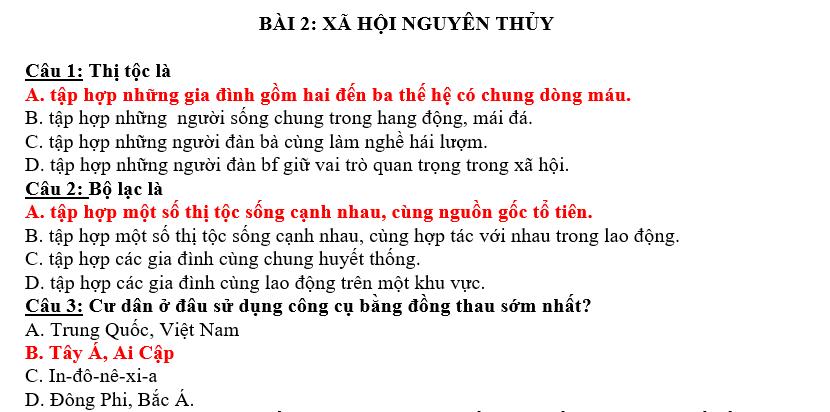 BÀI 2: XÃ HỘI NGUYÊN THỦY

Câu 1: Thị tộc là
A. tập hợp những gia đình gồm hai đến ba thế hệ có chung dòng máu.
B. tập hợp những người sống chung trong hang động, mái đá.
C. tập hợp những người đàn bà cùng làm nghề hái lượm.
D. tập hợp những người đàn bf giữ vai trò quan trọng trong xã hội.
Câu 2: Bộ lạc là
A. tập hợp một số thị tộc sống cạnh nhau, cùng nguồn gốc tổ tiên.
B. tập hợp một số thị tộc sống cạnh nhau, cùng hợp tác với nhau trong lao động.
C. tập hợp các gia đình cùng chung huyết thống.
D. tập hợp các gia đình cùng lao động trên một khu vực.
Câu 3: Cư dân ở đâu sử dụng công cụ bằng đồng thau sớm nhất?
A. Trung Quốc, Việt Nam
B. Tây Á, Ai Cập
C. In-đô-nê-xi-a
D. Đông Phi, Bắc Á.